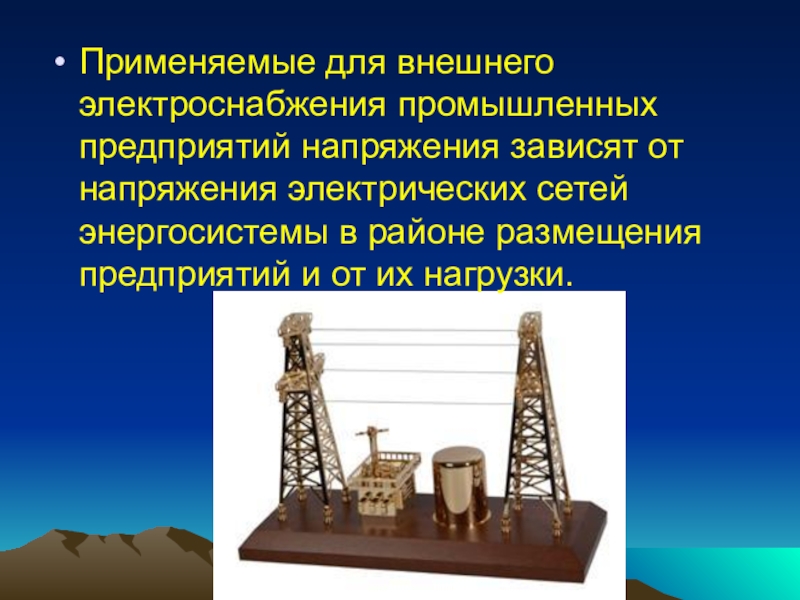 • Применяемые для внешнего электроснабжения промышленных предприятий напряжения зависят от напряжения электрических сетей энергосистемы в районе размещения предприятий и от их нагрузки.